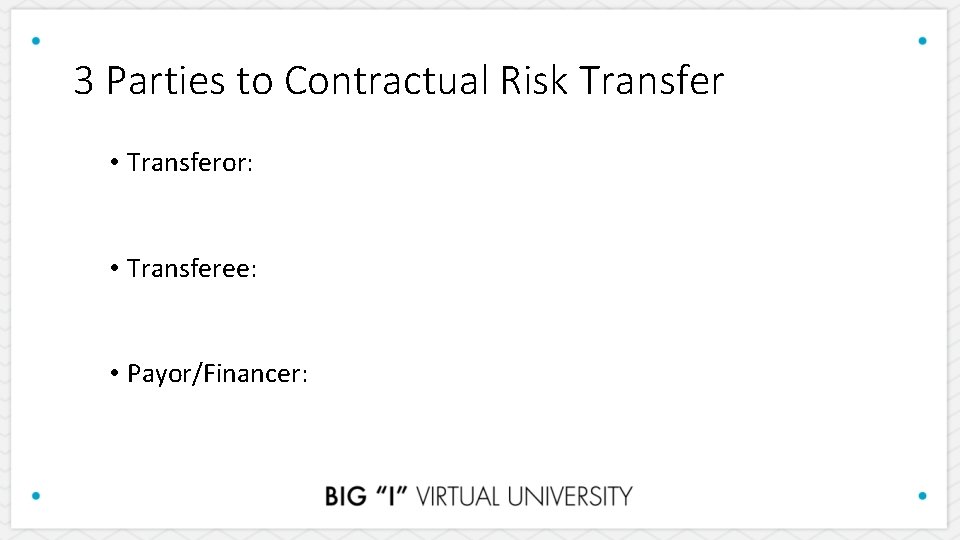 3 Parties to Contractual Risk Transfer

• Transferor:

• Transferee:

• Payor/Financer:

BIG "I" VIRTUAL UNIVERSITY